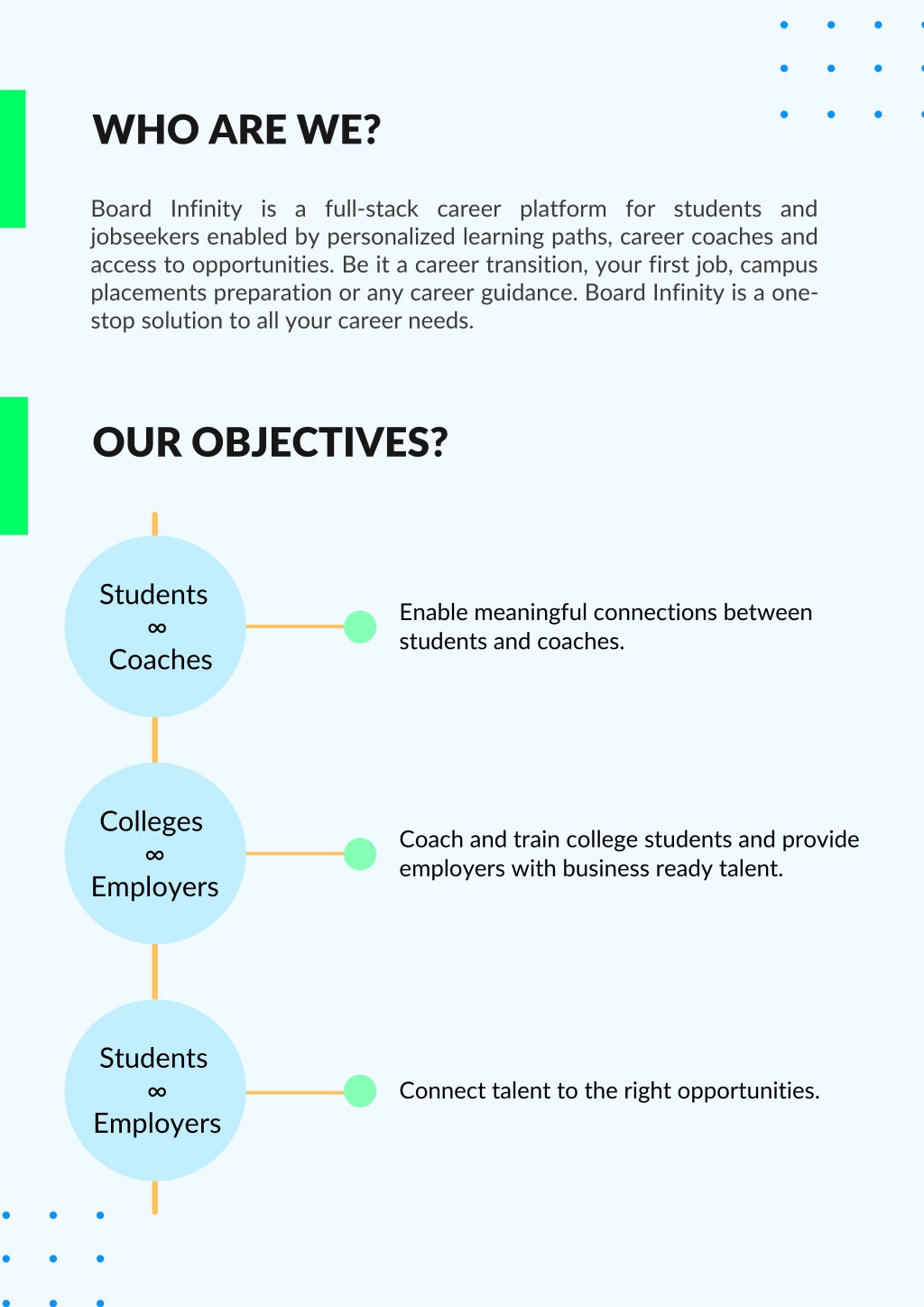 WHO ARE WE?

Board Infinity is a full-stack career platform for students and jobseekers enabled by personalized learning paths, career coaches and access to opportunities. Be it a career transition, your first job, campus placements preparation or any career guidance. Board Infinity is a one-stop solution to all your career needs.

OUR OBJECTIVES?

Students
∞
Coaches

Enable meaningful connections between students and coaches.

Colleges
∞
Employers

Coach and train college students and provide employers with business ready talent.

Students
∞
Employers

Connect talent to the right opportunities.